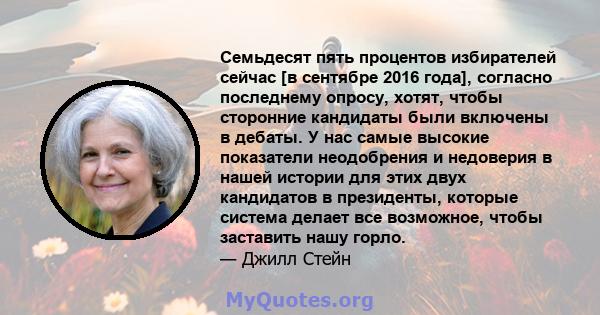 Семьдесят пять процентов избирателей сейчас [в сентябре 2016 года], согласно последнему опросу, хотят, чтобы сторонние кандидаты были включены в дебаты. У нас самые высокие показатели неодобрения и недоверия в нашей истории для этих двух кандидатов в президенты, которые система делает все возможное, чтобы заставить нашу горло.
— Джилл Стейн

MyQuotes.org